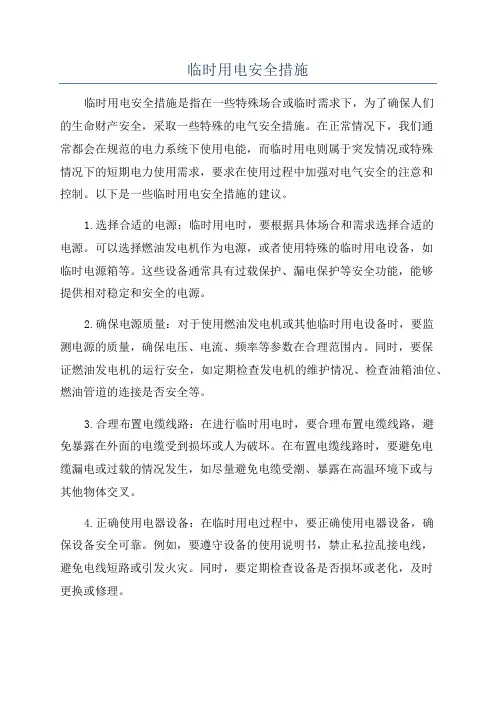 临时用电安全措施

临时用电安全措施是指在一些特殊场合或临时需求下，为了确保人们的生命财产安全，采取一些特殊的电气安全措施。在正常情况下，我们通常都会在规范的电力系统下使用电能，而临时用电则属于突发情况或特殊情况下的短期电力使用需求，要求在使用过程中加强对电气安全的注意和控制。以下是一些临时用电安全措施的建议。

1.选择合适的电源：临时用电时，要根据具体场合和需求选择合适的电源。可以选择燃油发电机作为电源，或者使用特殊的临时用电设备，如临时电源箱等。这些设备通常具有过载保护、漏电保护等安全功能，能够提供相对稳定和安全的电源。

2.确保电源质量：对于使用燃油发电机或其他临时用电设备时，要监测电源的质量，确保电压、电流、频率等参数在合理范围内。同时，要保证燃油发电机的运行安全，如定期检查发电机的维护情况、检查油箱油位、燃油管道的连接是否安全等。

3.合理布置电缆线路：在进行临时用电时，要合理布置电缆线路，避免暴露在外面的电缆受到损坏或人为破坏。在布置电缆线路时，要避免电缆漏电或过载的情况发生，如尽量避免电缆受潮、暴露在高温环境下或与其他物体交叉。

4.正确使用电器设备：在临时用电过程中，要正确使用电器设备，确保设备安全可靠。例如，要遵守设备的使用说明书，禁止私拉乱接电线，避免电线短路或引发火灾。同时，要定期检查设备是否损坏或老化，及时更换或修理。